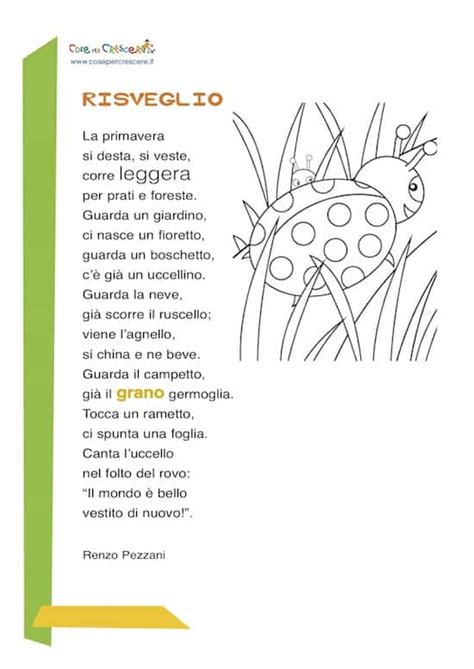 Cose per Crescere
www.cosepercrescere.it

RISVEGLIO

La primavera
si desta, si veste,
corre leggera
per prati e foreste.
Guarda un giardino,
ci nasce un fioretto,
guarda un boschetto,
c'è già un uccellino.
Guarda la neve,
già scorre il ruscello;
viene l'agnello,
si china e ne beve.
Guarda il campetto,
già il grano germoglia.
Tocca un rametto,
ci spunta una foglia.
Canta l'uccello
nel folto del rovo:
"Il mondo è bello
vestito di nuovo!".

Renzo Pezzani